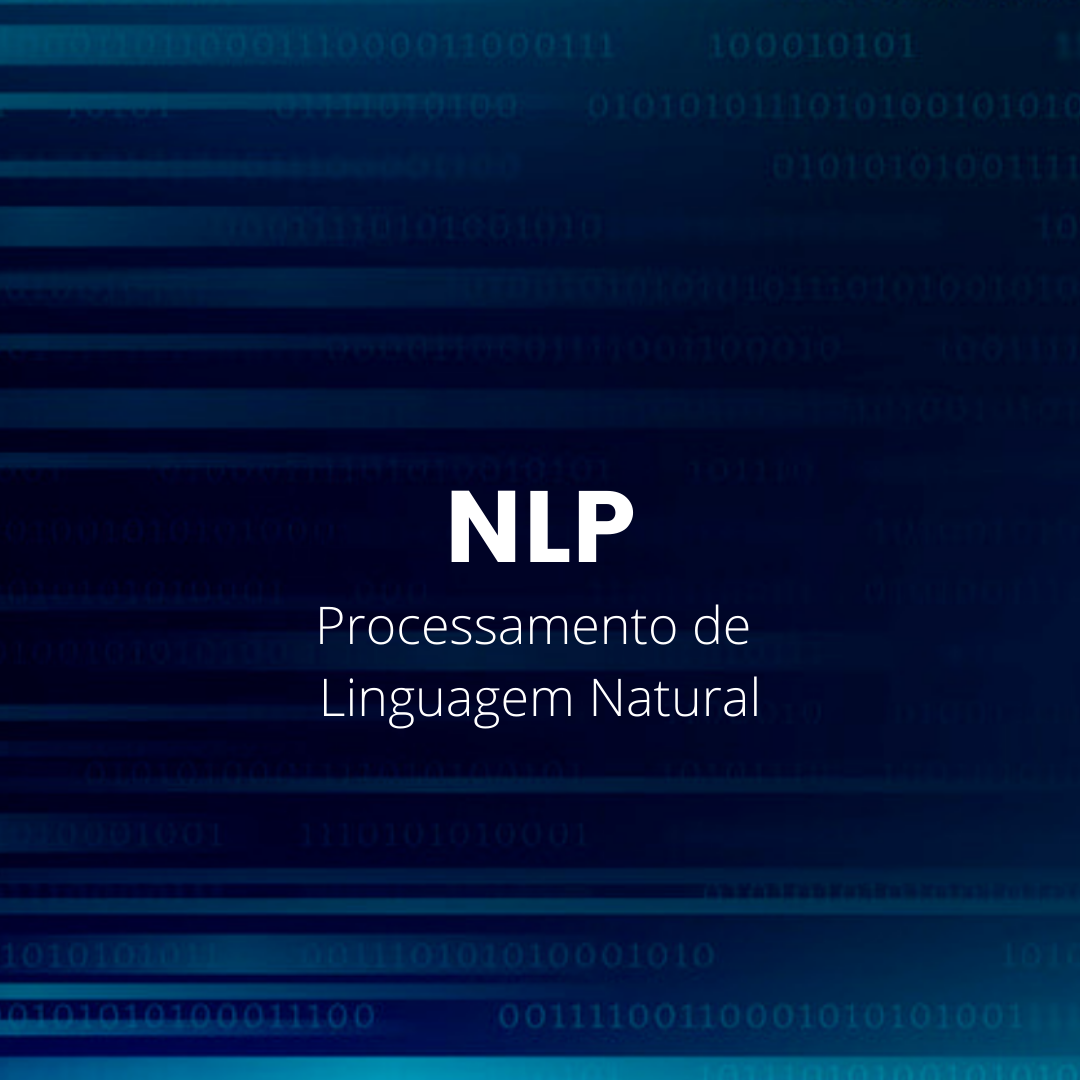 NLP
Processamento de Linguagem Natural